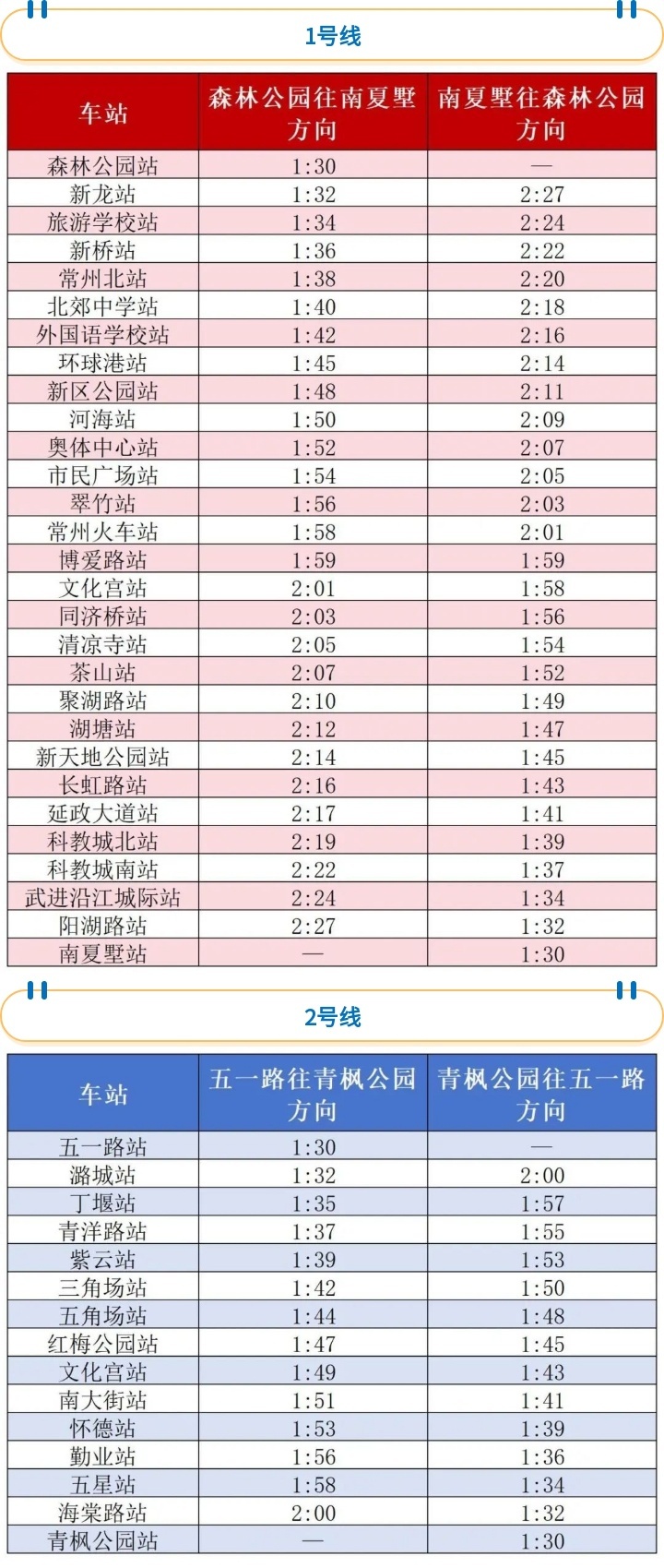 1号线

| 车站 | 森林公园往南夏墅方向 | 南夏墅往森林公园方向 |
|---|---|---|
| 森林公园站 | 1:30 | — |
| 新龙站 | 1:32 | 2:27 |
| 旅游学校站 | 1:34 | 2:24 |
| 新桥站 | 1:36 | 2:22 |
| 常州北站 | 1:38 | 2:20 |
| 北郊中学站 | 1:40 | 2:18 |
| 外国语学校站 | 1:42 | 2:16 |
| 环球港站 | 1:45 | 2:14 |
| 新区公园站 | 1:48 | 2:11 |
| 河海站 | 1:50 | 2:09 |
| 奥体中心站 | 1:52 | 2:07 |
| 市民广场站 | 1:54 | 2:05 |
| 翠竹站 | 1:56 | 2:03 |
| 常州火车站 | 1:58 | 2:01 |
| 博爱路站 | 1:59 | 1:59 |
| 文化宫站 | 2:01 | 1:58 |
| 同济桥站 | 2:03 | 1:56 |
| 清凉寺站 | 2:05 | 1:54 |
| 茶山站 | 2:07 | 1:52 |
| 聚湖路站 | 2:10 | 1:49 |
| 湖塘站 | 2:12 | 1:47 |
| 新天地公园站 | 2:14 | 1:45 |
| 长虹路站 | 2:16 | 1:43 |
| 延政大道站 | 2:17 | 1:41 |
| 科教城北站 | 2:19 | 1:39 |
| 科教城南站 | 2:22 | 1:37 |
| 武进沿江城际站 | 2:24 | 1:34 |
| 阳湖路站 | 2:27 | 1:32 |
| 南夏墅站 | — | 1:30 |

2号线

| 车站 | 五一路往青枫公园方向 | 青枫公园往五一路方向 |
|---|---|---|
| 五一路站 | 1:30 | — |
| 潞城站 | 1:32 | 2:00 |
| 丁堰站 | 1:35 | 1:57 |
| 青洋路站 | 1:37 | 1:55 |
| 紫云站 | 1:39 | 1:53 |
| 三角场站 | 1:42 | 1:50 |
| 五角场站 | 1:44 | 1:48 |
| 红梅公园站 | 1:47 | 1:45 |
| 文化宫站 | 1:49 | 1:43 |
| 南大街站 | 1:51 | 1:41 |
| 怀德站 | 1:53 | 1:39 |
| 勤业站 | 1:56 | 1:36 |
| 五星站 | 1:58 | 1:34 |
| 海棠路站 | 2:00 | 1:32 |
| 青枫公园站 | — | 1:30 |